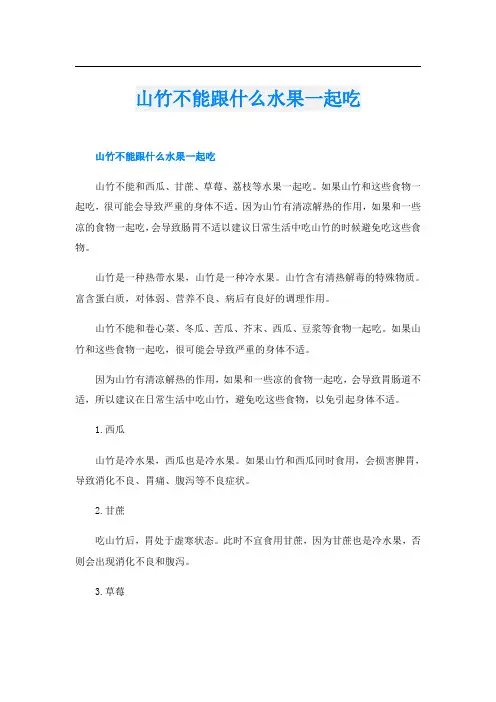 山竹不能跟什么水果一起吃

山竹不能跟什么水果一起吃

山竹不能和西瓜、甘蔗、草莓、荔枝等水果一起吃。如果山竹和这些食物一起吃，很可能会导致严重的身体不适。因为山竹有清凉解热的作用，如果和一些凉的食物一起吃，会导致肠胃不适以建议日常生活中吃山竹的时候避免吃这些食物。

山竹是一种热带水果，山竹是一种冷水果。山竹含有清热解毒的特殊物质。富含蛋白质，对体弱、营养不良、病后有良好的调理作用。

山竹不能和卷心菜、冬瓜、苦瓜、芥末、西瓜、豆浆等食物一起吃。如果山竹和这些食物一起吃，很可能会导致严重的身体不适。

因为山竹有清凉解热的作用，如果和一些凉的食物一起吃，会导致胃肠道不适，所以建议在日常生活中吃山竹，避免吃这些食物，以免引起身体不适。

1. 西瓜

山竹是冷水果，西瓜也是冷水果。如果山竹和西瓜同时食用，会损害脾胃，导致消化不良、胃痛、腹泻等不良症状。

2. 甘蔗

吃山竹后，胃处于虚寒状态。此时不宜食用甘蔗，因为甘蔗也是冷水果，否则会出现消化不良和腹泻。

3. 草莓